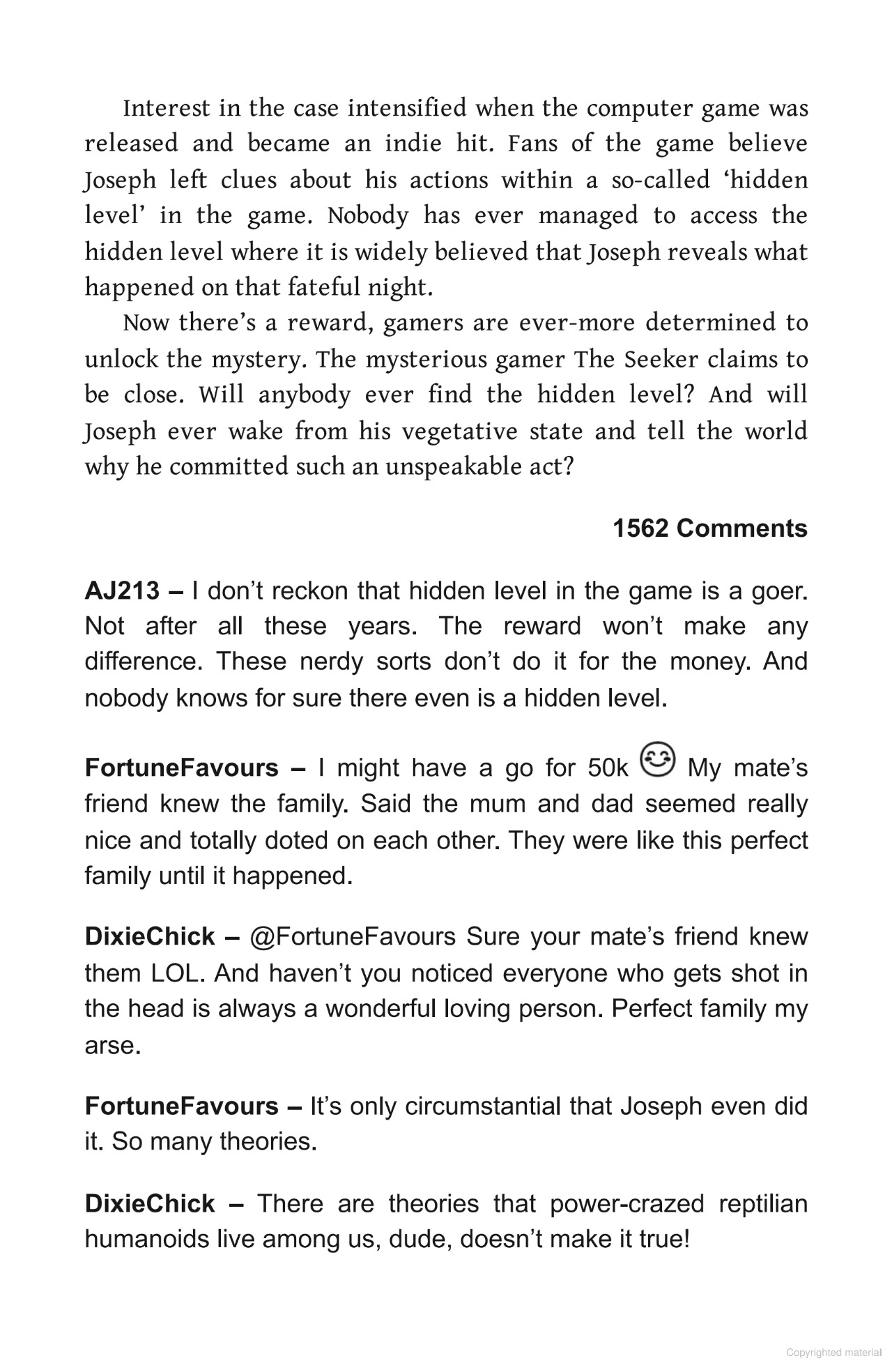 Interest in the case intensified when the computer game was released and became an indie hit. Fans of the game believe Joseph left clues about his actions within a so-called 'hidden level' in the game. Nobody has ever managed to access the hidden level where it is widely believed that Joseph reveals what happened on that fateful night.

Now there's a reward, gamers are ever-more determined to unlock the mystery. The mysterious gamer The Seeker claims to be close. Will anybody ever find the hidden level? And will Joseph ever wake from his vegetative state and tell the world why he committed such an unspeakable act?

1562 Comments

AJ213 – I don't reckon that hidden level in the game is a goer. Not after all these years. The reward won't make any difference. These nerdy sorts don't do it for the money. And nobody knows for sure there even is a hidden level.

FortuneFavours – I might have a go for 50k 😊 My mate's friend knew the family. Said the mum and dad seemed really nice and totally doted on each other. They were like this perfect family until it happened.

DixieChick – @FortuneFavours Sure your mate's friend knew them LOL. And haven't you noticed everyone who gets shot in the head is always a wonderful loving person. Perfect family my arse.

FortuneFavours – It's only circumstantial that Joseph even did it. So many theories.

DixieChick – There are theories that power-crazed reptilian humanoids live among us, dude, doesn't make it true!

Copyrighted material